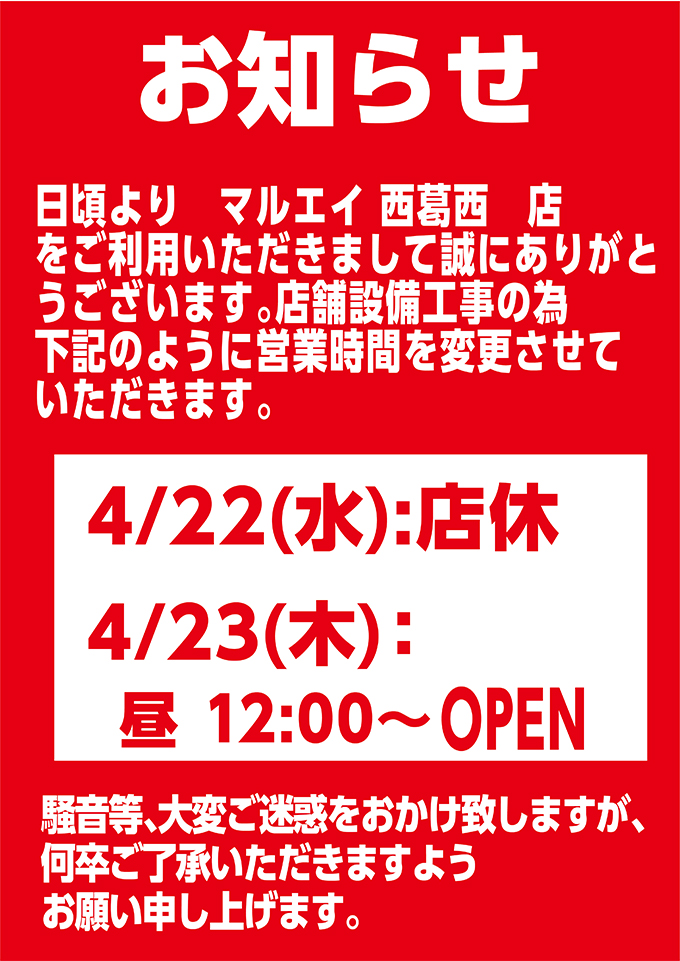 お知らせ

日頃より　マルエイ 西葛西　店をご利用いただきまして誠にありがとうございます。店舗設備工事の為下記のように営業時間を変更させていただきます。

4/22(水):店休

4/23(木):
昼 12:00～OPEN

騒音等、大変ご迷惑をおかけ致しますが、何卒ご了承いただきますようお願い申し上げます。